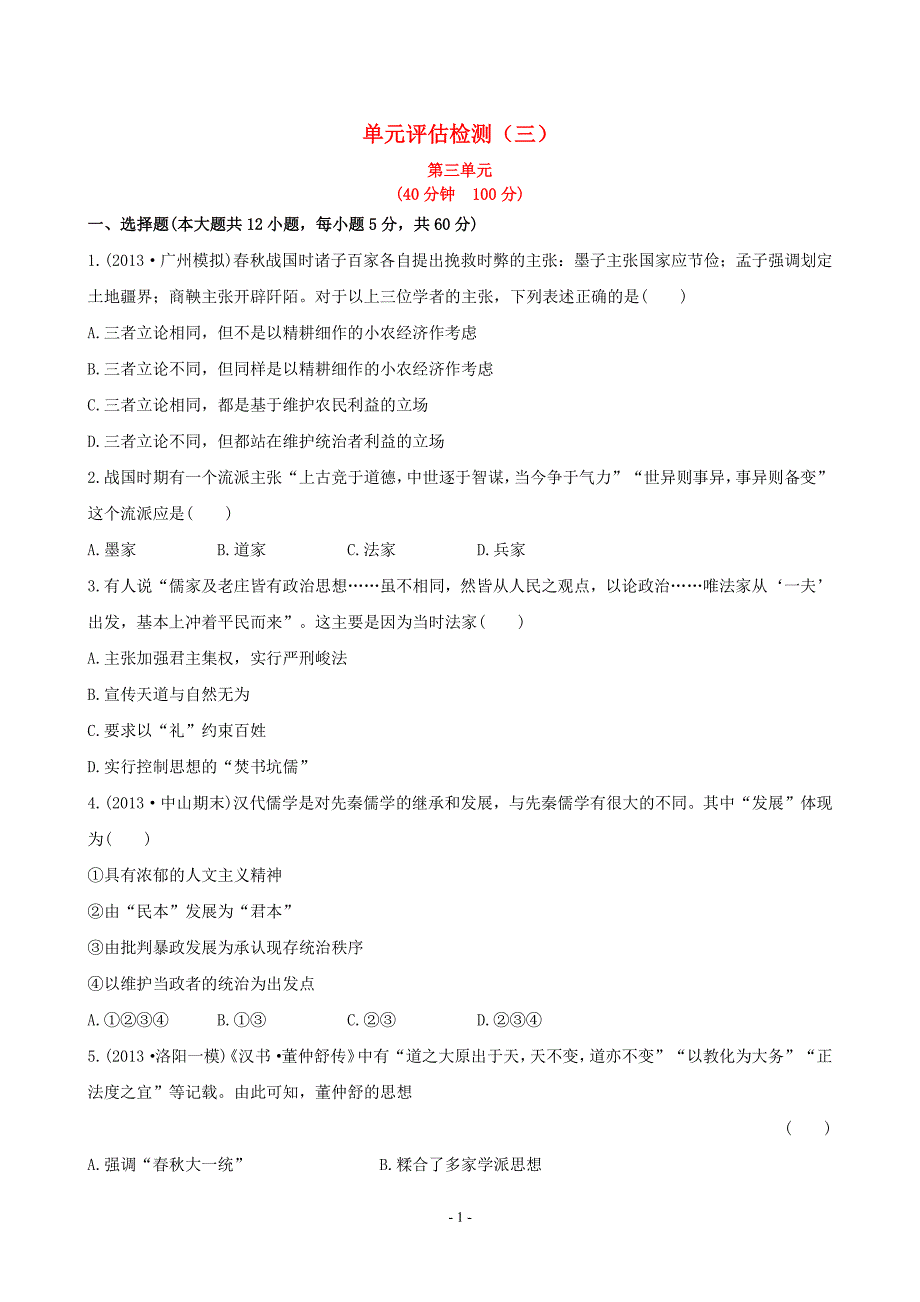 单元评估检测（三）

第三单元

(40 分钟　100 分)

一、选择题(本大题共 12 小题，每小题 5 分，共 60 分)

1.(2013·广州模拟)春秋战国时诸子百家各自提出挽救时弊的主张：墨子主张国家应节俭；孟子强调划定土地疆界；商鞅主张开辟阡陌。对于以上三位学者的主张，下列表述正确的是(　　)

A.三者立论相同，但不是以精耕细作的小农经济作考虑

B.三者立论不同，但同样是以精耕细作的小农经济作考虑

C.三者立论相同，都是基于维护农民利益的立场

D.三者立论不同，但都站在维护统治者利益的立场

2.战国时期有一个流派主张“上古竞于道德，中世逐于智谋，当今争于气力”“世异则事异，事异则备变”这个流派应是(　　)

A.墨家　　B.道家　　C.法家　　D.兵家

3.有人说“儒家及老庄皆有政治思想……虽不相同，然皆从人民之观点，以论政治……唯法家从‘一夫’出发，基本上冲着平民而来”。这主要是因为当时法家(　　)

A.主张加强君主集权，实行严刑峻法

B.宣传天道与自然无为

C.要求以“礼”约束百姓

D.实行控制思想的“焚书坑儒”

4.(2013·中山期末)汉代儒学是对先秦儒学的继承和发展，与先秦儒学有很大的不同。其中“发展”体现为(　　)

①具有浓郁的人文主义精神

②由“民本”发展为“君本”

③由批判暴政发展为承认现存统治秩序

④以维护当政者的统治为出发点

A.①②③④　　B.①③　　C.②③　　D.②③④

5.(2013·洛阳一模)《汉书·董仲舒传》中有“道之大原出于天，天不变，道亦不变”“以教化为大务”“正法度之宜”等记载。由此可知，董仲舒的思想

(　　)

A.强调“春秋大一统”　　B.糅合了多家学派思想

- 1 -